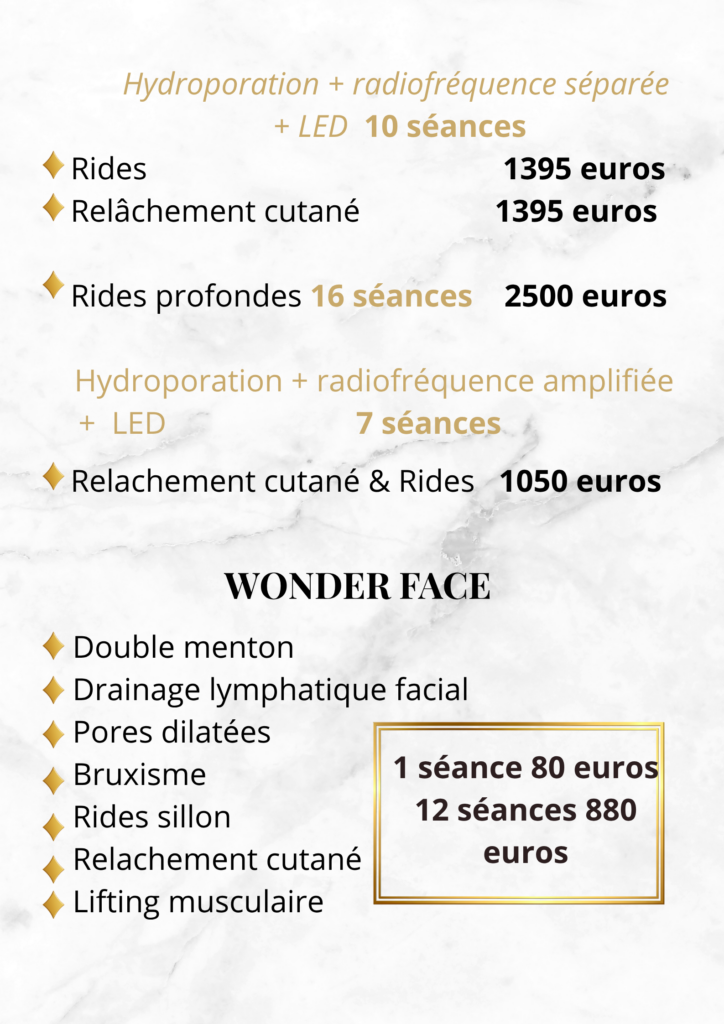 Hydroporation + radiofréquence séparée + LED 10 séances

Rides 1395 euros
Relâchement cutané 1395 euros

Rides profondes 16 séances 2500 euros

Hydroporation + radiofréquence amplifiée + LED 7 séances

Relachement cutané & Rides 1050 euros

WONDER FACE

Double menton
Drainage lymphatique facial
Pores dilatées
Bruxisme
Rides sillon
Relachement cutané
Lifting musculaire

1 séance 80 euros
12 séances 880 euros